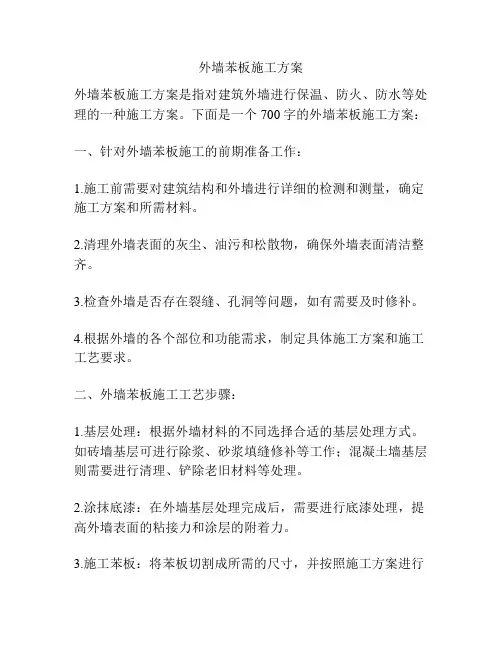 外墙苯板施工方案

外墙苯板施工方案是指对建筑外墙进行保温、防火、防水等处理的一种施工方案。下面是一个 700 字的外墙苯板施工方案：

一、针对外墙苯板施工的前期准备工作：

1.施工前需要对建筑结构和外墙进行详细的检测和测量，确定施工方案和所需材料。

2.清理外墙表面的灰尘、油污和松散物，确保外墙表面清洁整齐。

3.检查外墙是否存在裂缝、孔洞等问题，如有需要及时修补。

4.根据外墙的各个部位和功能需求，制定具体施工方案和施工工艺要求。

二、外墙苯板施工工艺步骤：

1.基层处理：根据外墙材料的不同选择合适的基层处理方式。如砖墙基层可进行除浆、砂浆填缝修补等工作；混凝土墙基层则需要进行清理、铲除老旧材料等处理。

2.涂抹底漆：在外墙基层处理完成后，需要进行底漆处理，提高外墙表面的粘接力和涂层的附着力。

3.施工苯板：将苯板切割成所需的尺寸，并按照施工方案进行